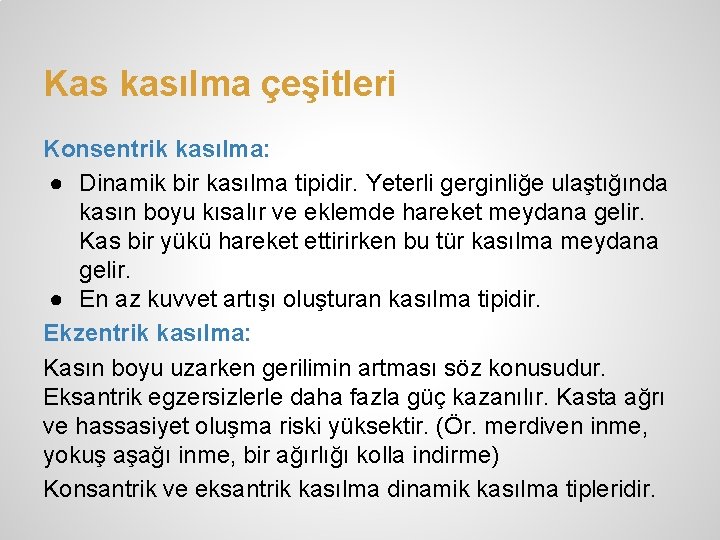 Kas kasılma çeşitleri

Konsentrik kasılma:

● Dinamik bir kasılma tipidir. Yeterli gerginliğe ulaştığında kasın boyu kısalır ve eklemde hareket meydana gelir. Kas bir yükü hareket ettirirken bu tür kasılma meydana gelir.
● En az kuvvet artışı oluşturan kasılma tipidir.

Ekzentrik kasılma:

Kasın boyu uzarken gerilimin artması söz konusudur. Eksantrik egzersizlerle daha fazla güç kazanılır. Kasta ağrı ve hassasiyet oluşma riski yüksektir. (Ör. merdiven inme, yokuş aşağı inme, bir ağırlığı kolla indirme)

Konsantrik ve eksantrik kasılma dinamik kasılma tipleridir.